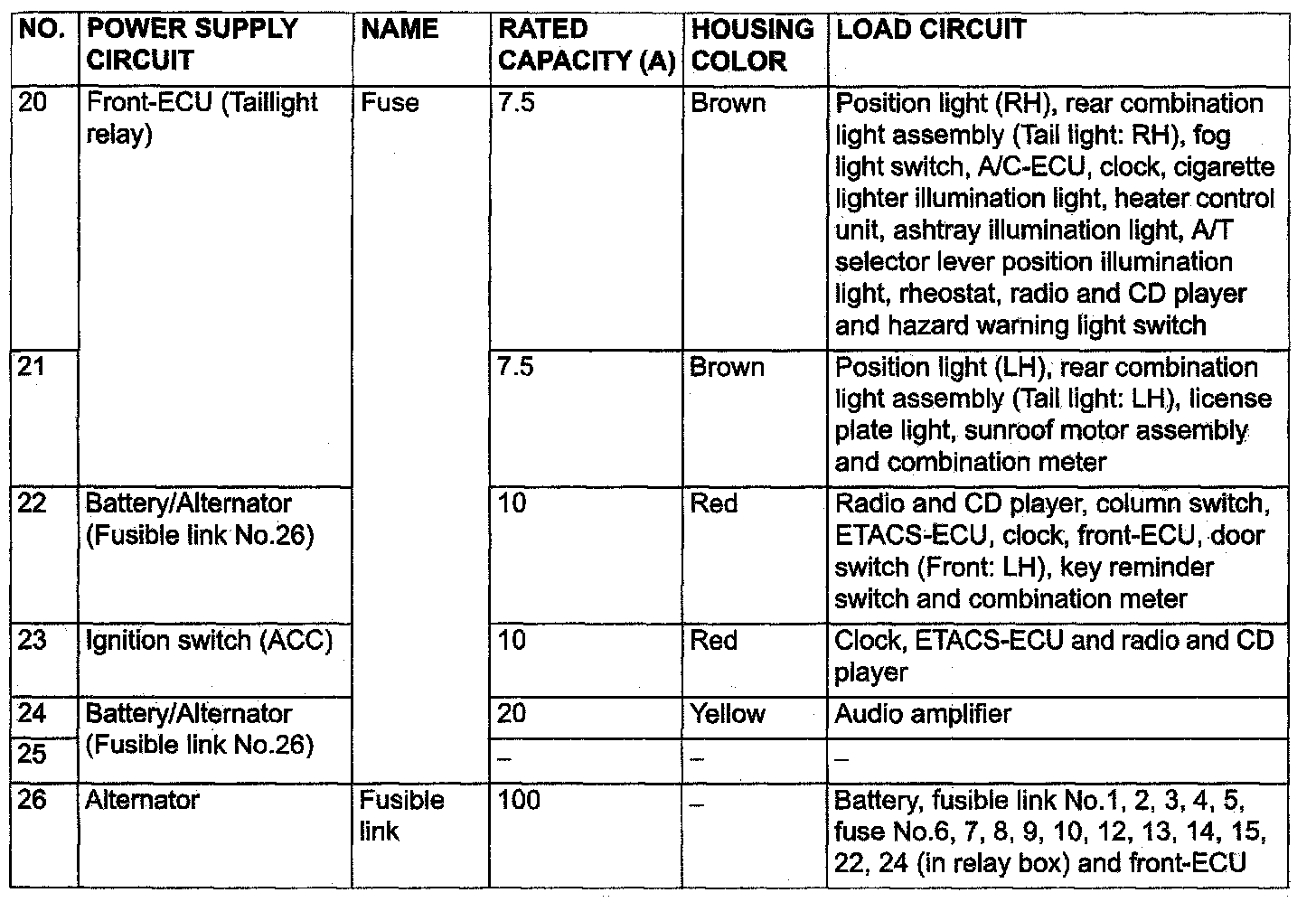 | NO. | POWER SUPPLY CIRCUIT | NAME | RATED CAPACITY (A) | HOUSING COLOR | LOAD CIRCUIT |
|---|---|---|---|---|---|
| 20 | Front-ECU (Taillight relay) | Fuse | 7.5 | Brown | Position light (RH), rear combination light assembly (Tail light: RH), fog light switch, A/C-ECU, clock, cigarette lighter illumination light, heater control unit, ashtray illumination light, A/T selector lever position illumination light, rheostat, radio and CD player and hazard warning light switch |
| 21 | | | 7.5 | Brown | Position light (LH), rear combination light assembly (Tail light: LH), license plate light, sunroof motor assembly and combination meter |
| 22 | Battery/Alternator (Fusible link No.26) | | 10 | Red | Radio and CD player, column switch, ETACS-ECU, clock, front-ECU, door switch (Front: LH), key reminder switch and combination meter |
| 23 | Ignition switch (ACC) | | 10 | Red | Clock, ETACS-ECU and radio and CD player |
| 24 | Battery/Alternator (Fusible link No.26) | | 20 | Yellow | Audio amplifier |
| 25 | | | – | – | – |
| 26 | Alternator | Fusible link | 100 | – | Battery, fusible link No.1, 2, 3, 4, 5, fuse No.6, 7, 8, 9, 10, 12, 13, 14, 15, 22, 24 (in relay box) and front-ECU |